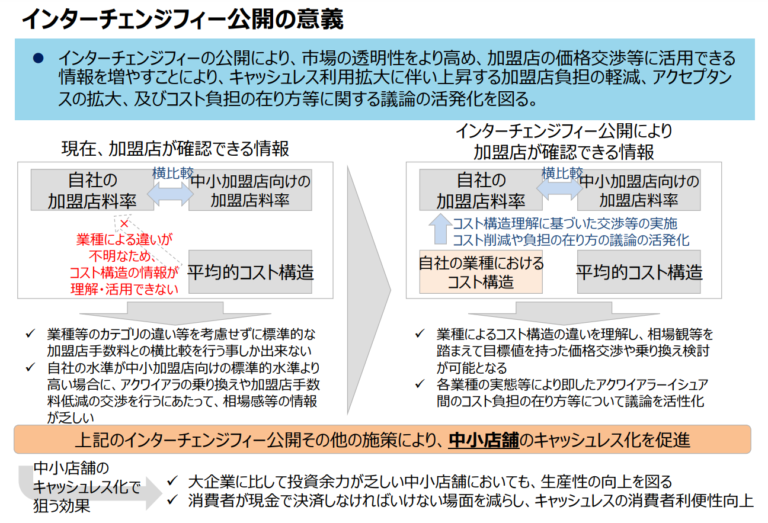 インターチェンジフィー公開の意義

● インターチェンジフィーの公開により、市場の透明性をより高め、加盟店の価格交渉等に活用できる情報を増やすことにより、キャッシュレス利用拡大に伴い上昇する加盟店負担の軽減、アクセプタンスの拡大、及びコスト負担の在り方等に関する議論の活発化を図る。

現在、加盟店が確認できる情報

自社の加盟店料率

横比較

中小加盟店向けの加盟店料率

×

業種による違いが不明なため、コスト構造の情報が理解・活用できない

平均的コスト構造

✓ 業種等のカテゴリの違い等を考慮せずに標準的な加盟店手数料との横比較を行う事しか出来ない

✓ 自社の水準が中小加盟店向けの標準的水準より高い場合に、アクワイアラの乗り換えや加盟店手数料低減の交渉を行うにあたって、相場感等の情報が乏しい

インターチェンジフィー公開により加盟店が確認できる情報

自社の加盟店料率

横比較

中小加盟店向けの加盟店料率

コスト構造理解に基づいた交渉等の実施
コスト削減や負担の在り方の議論の活発化

自社の業種におけるコスト構造

平均的コスト構造

✓ 業種によるコスト構造の違いを理解し、相場観等を踏まえて目標値を持った価格交渉や乗り換え検討が可能となる

✓ 各業種の実態等により即したアクワイアラーイシュア間のコスト負担の在り方等について議論を活性化

上記のインターチェンジフィー公開その他の施策により、中小店舗のキャッシュレス化を促進

中小店舗のキャッシュレス化で狙う効果

✓ 大企業に比して投資余力が乏しい中小店舗においても、生産性の向上を図る

✓ 消費者が現金で決済しなければいけない場面を減らし、キャッシュレスの消費者利便性向上